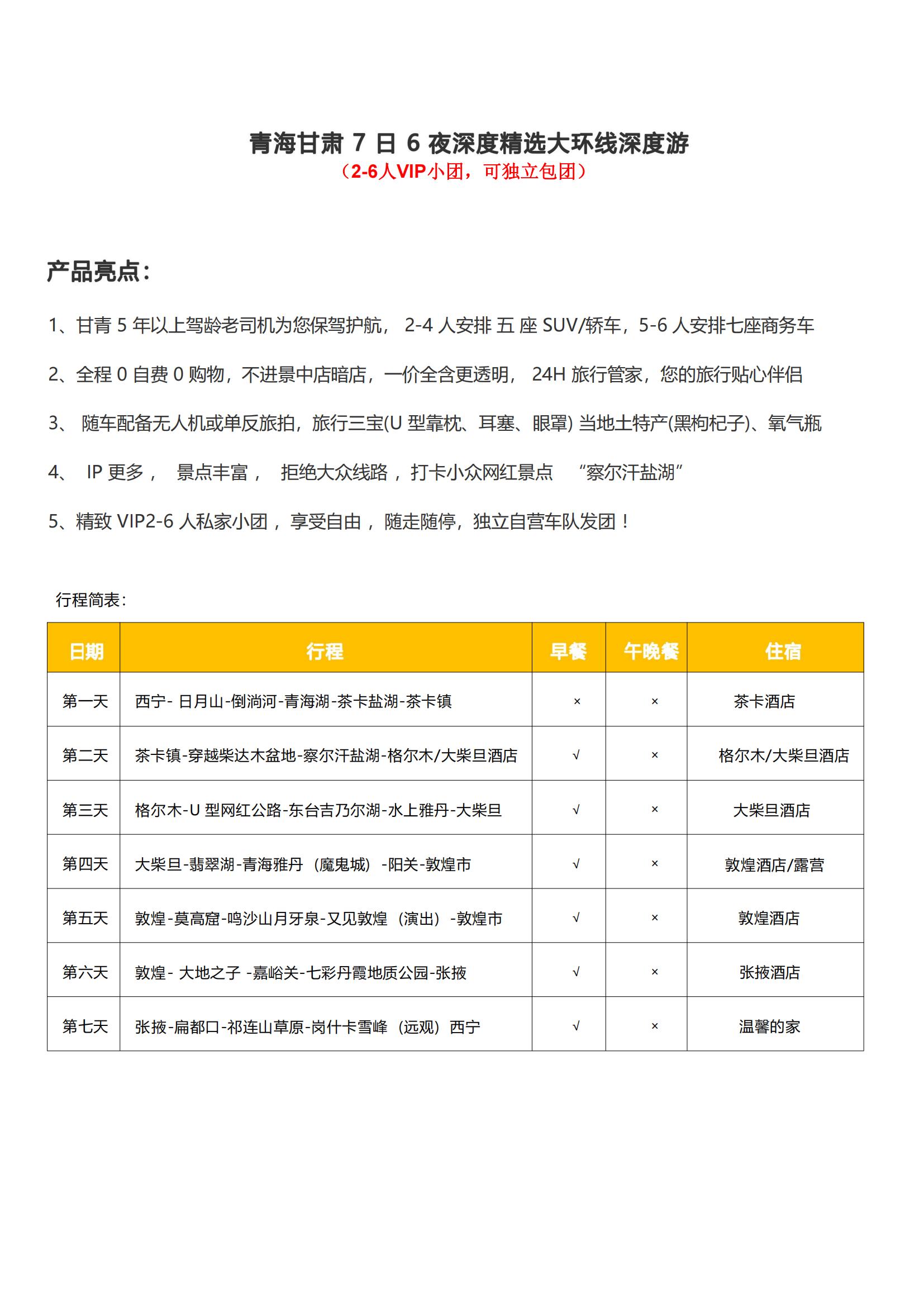 青海甘肃 7 日 6 夜深度精选大环线深度游
（2-6人VIP小团，可独立包团）

产品亮点：

1、甘青 5 年以上驾龄老司机为您保驾护航， 2-4 人安排 五 座 SUV/轿车，5-6 人安排七座商务车

2、全程 0 自费 0 购物，不进景中店暗店，一价全含更透明， 24H 旅行管家，您的旅行贴心伴侣

3、 随车配备无人机或单反旅拍，旅行三宝(U 型靠枕、耳塞、眼罩) 当地土特产(黑枸杞子)、氧气瓶

4、 IP 更多， 景点丰富， 拒绝大众线路，打卡小众网红景点 “察尔汗盐湖”

5、精致 VIP2-6 人私家小团，享受自由，随走随停，独立自营车队发团！

行程简表：

| 日期 | 行程 | 早餐 | 午晚餐 | 住宿 |
|---|---|---|---|---|
| 第一天 | 西宁- 日月山-倒淌河-青海湖-茶卡盐湖-茶卡镇 | × | × | 茶卡酒店 |
| 第二天 | 茶卡镇-穿越柴达木盆地-察尔汗盐湖-格尔木/大柴旦酒店 | √ | × | 格尔木/大柴旦酒店 |
| 第三天 | 格尔木-U 型网红公路-东台吉乃尔湖-水上雅丹-大柴旦 | √ | × | 大柴旦酒店 |
| 第四天 | 大柴旦-翡翠湖-青海雅丹（魔鬼城）-阳关-敦煌市 | √ | × | 敦煌酒店/露营 |
| 第五天 | 敦煌-莫高窟-鸣沙山月牙泉-又见敦煌（演出）-敦煌市 | √ | × | 敦煌酒店 |
| 第六天 | 敦煌- 大地之子 -嘉峪关-七彩丹霞地质公园-张掖 | √ | × | 张掖酒店 |
| 第七天 | 张掖-扁都口-祁连山草原-岗什卡雪峰（远观）西宁 | √ | × | 温馨的家 |